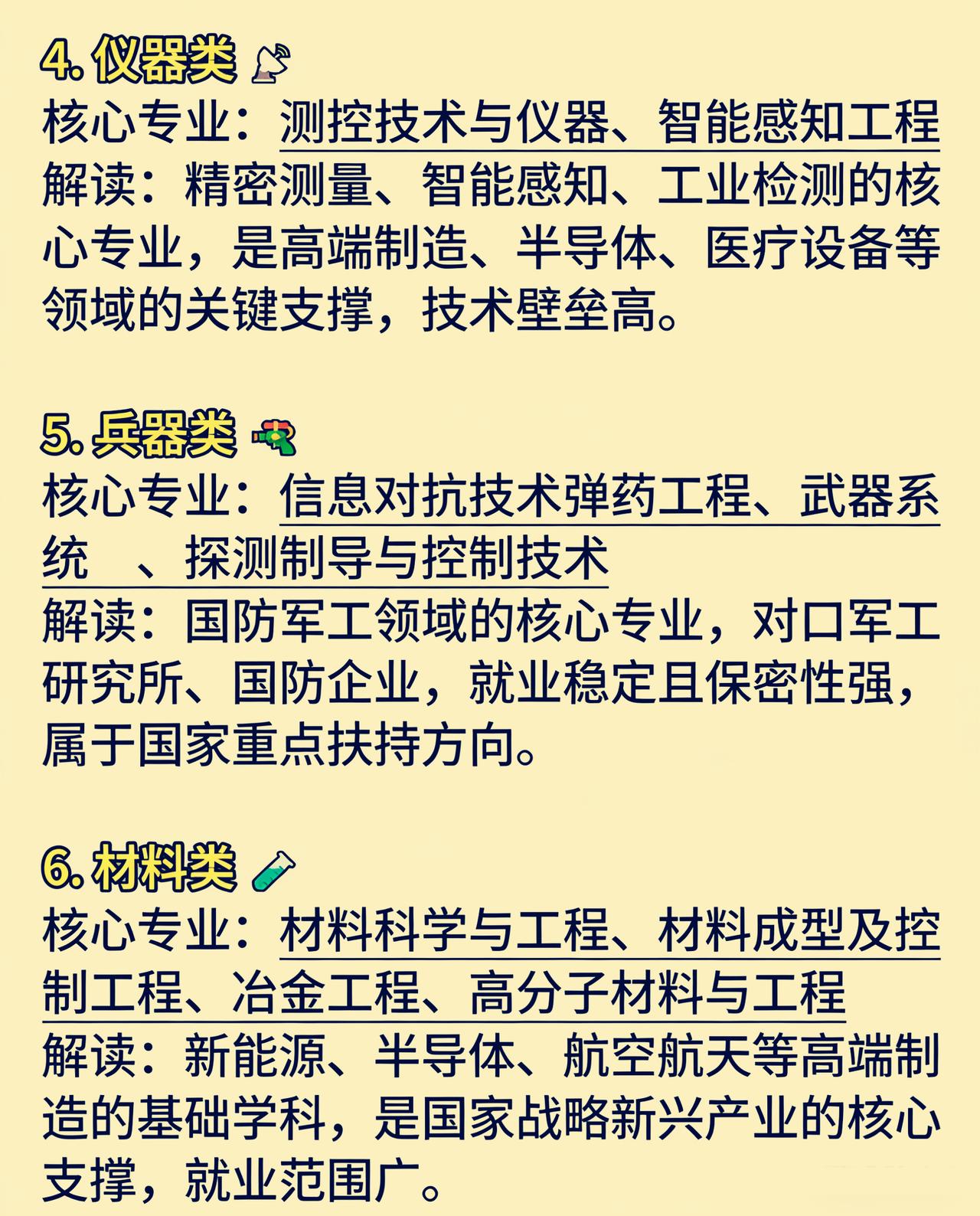 4.仪器类

核心专业：测控技术与仪器、智能感知工程

解读：精密测量、智能感知、工业检测的核心专业，是高端制造、半导体、医疗设备等领域的关键支撑，技术壁垒高。

5.兵器类

核心专业：信息对抗技术弹药工程、武器系统 、探测制导与控制技术

解读：国防军工领域的核心专业，对口军工研究所、国防企业，就业稳定且保密性强，属于国家重点扶持方向。

6.材料类

核心专业：材料科学与工程、材料成型及控制工程、冶金工程、高分子材料与工程

解读：新能源、半导体、航空航天等高端制造的基础学科，是国家战略新兴产业的核心支撑，就业范围广。